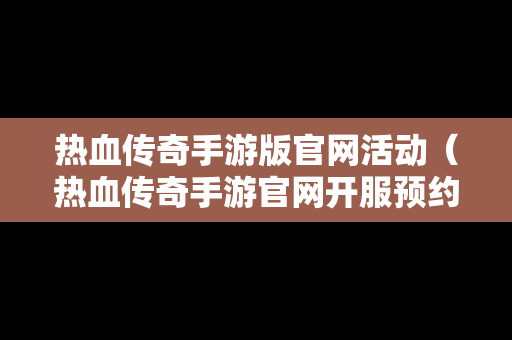 热血传奇手游版官网活动（热血传奇手游官网开服预约